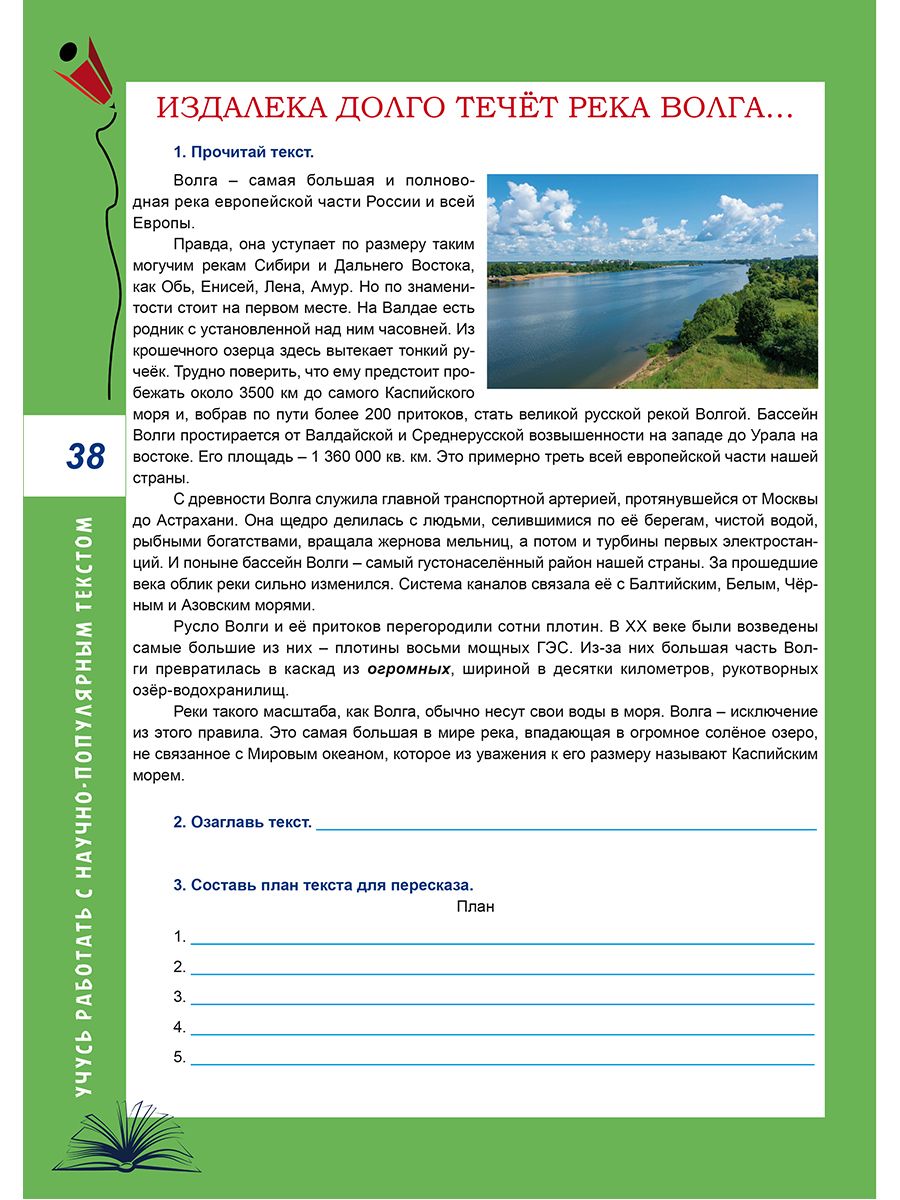 ИЗДАЛЕКА ДОЛГО ТЕЧЁТ РЕКА ВОЛГА...

1. Прочитай текст.

Волга – самая большая и полноводная река европейской части России и всей Европы.

Правда, она уступает по размеру таким могучим рекам Сибири и Дальнего Востока, как Обь, Енисей, Лена, Амур. Но по знаменитости стоит на первом месте. На Валдае есть родник с установленной над ним часовней. Из крошечного озерца здесь вытекает тонкий ручеёк. Трудно поверить, что ему предстоит пробежать около 3500 км до самого Каспийского моря и, вобрав по пути более 200 притоков, стать великой русской рекой Волгой. Бассейн Волги простирается от Валдайской и Среднерусской возвышенности на западе до Урала на востоке. Его площадь – 1 360 000 кв. км. Это примерно треть всей европейской части нашей страны.

С древности Волга служила главной транспортной артерией, протянувшейся от Москвы до Астрахани. Она щедро делилась с людьми, селившимися по её берегам, чистой водой, рыбными богатствами, вращала жернова мельниц, а потом и турбины первых электростанций. И поныне бассейн Волги – самый густонаселённый район нашей страны. За прошедшие века облик реки сильно изменился. Система каналов связала её с Балтийским, Белым, Чёрным и Азовским морями.

Русло Волги и её притоков перегородили сотни плотин. В XX веке были возведены самые большие из них – плотины восьми мощных ГЭС. Из-за них большая часть Волги превратилась в каскад из огромных, шириной в десятки километров, рукотворных озёр-водохранилищ.

Реки такого масштаба, как Волга, обычно несут свои воды в моря. Волга – исключение из этого правила. Это самая большая в мире река, впадающая в огромное солёное озеро, не связанное с Мировым океаном, которое из уважения к его размеру называют Каспийским морем.

2. Озаглавь текст.

3. Составь план текста для пересказа.

План

1.
2.
3.
4.
5.

38

УЧУСЬ РАБОТАТЬ С НАУЧНО-ПОПУЛЯРНЫМ ТЕКСТОМ